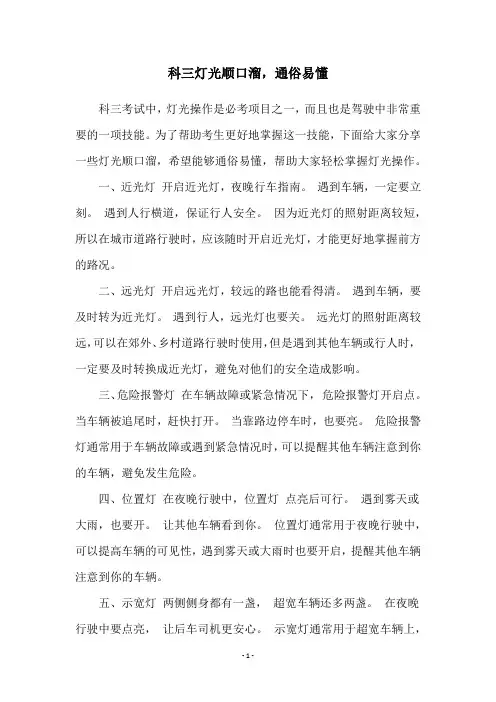 科三灯光顺口溜，通俗易懂

科三考试中，灯光操作是必考项目之一，而且也是驾驶中非常重要的一项技能。为了帮助考生更好地掌握这一技能，下面给大家分享一些灯光顺口溜，希望能够通俗易懂，帮助大家轻松掌握灯光操作。

一、近光灯 开启近光灯，夜晚行车指南。 遇到车辆，一定要立刻。 遇到人行横道，保证行人安全。 因为近光灯的照射距离较短，所以在城市道路行驶时，应该随时开启近光灯，才能更好地掌握前方的路况。

二、远光灯 开启远光灯，较远的路也能看得清。 遇到车辆，要及时转为近光灯。 遇到行人，远光灯也要关。 远光灯的照射距离较远，可以在郊外、乡村道路行驶时使用，但是遇到其他车辆或行人时，一定要及时转换成近光灯，避免对他们的安全造成影响。

三、危险报警灯 在车辆故障或紧急情况下，危险报警灯开启点。当车辆被追尾时，赶快打开。 当靠路边停车时，也要亮。 危险报警灯通常用于车辆故障或遇到紧急情况时，可以提醒其他车辆注意到你的车辆，避免发生危险。

四、位置灯 在夜晚行驶中，位置灯 点亮后可行。 遇到雾天或大雨，也要开。 让其他车辆看到你。 位置灯通常用于夜晚行驶中，可以提高车辆的可见性，遇到雾天或大雨时也要开启，提醒其他车辆注意到你的车辆。

五、示宽灯 两侧侧身都有一盏， 超宽车辆还多两盏。 在夜晚行驶中要点亮， 让后车司机更安心。 示宽灯通常用于超宽车辆上，

- 1 -